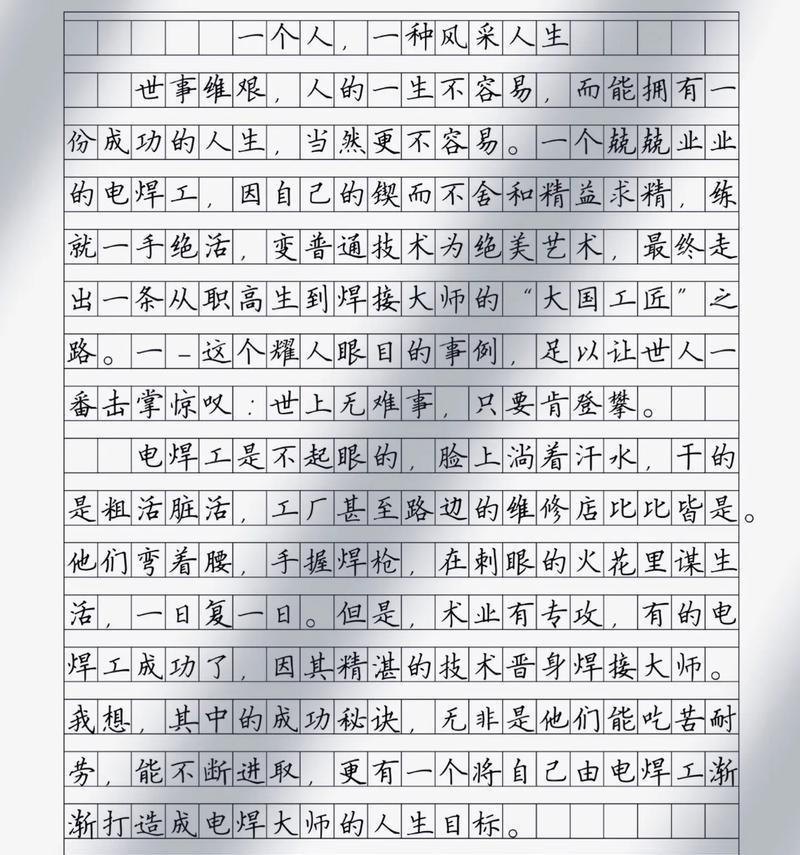 一个人，一种风采人生

世事维艰，人的一生不容易，而能拥有一份成功的人生，当然更不容易。一个兢兢业业的电焊工，因自己的锲而不舍和精益求精，练就一手绝活，变普通技术为绝美艺术，最终走出一条从职高生到焊接大师的“大国工匠”之路。——这个耀人眼目的事例，足以让世人一番击掌惊叹：世上无难事，只要肯登攀。

电焊工是不起眼的，脸上淌着汗水，干的是粗活脏活，工厂甚至路边的维修店比比皆是。他们弯着腰，手握焊枪，在刺眼的火花里谋生活，一日复一日。但是，术业有专攻，有的电焊工成功了，因其精湛的技术晋身焊接大师。我想，其中的成功秘诀，无非是他们能吃苦耐劳，能不断进取，更有一个将自己由电焊工渐渐打造成电焊大师的人生目标。